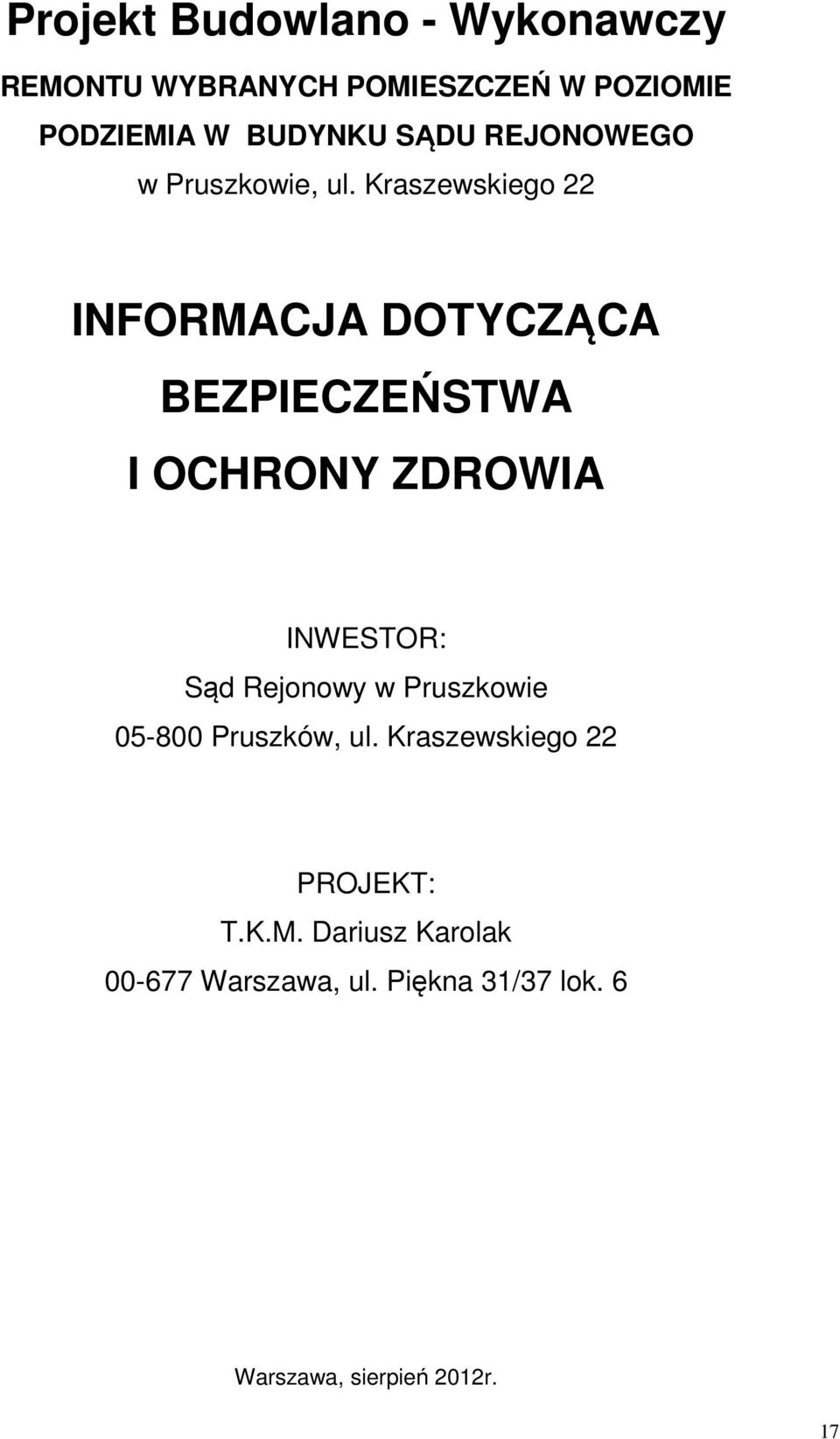 Projekt Budowlano - Wykonawczy

REMONTU WYBRANYCH POMIESZCZEŃ W POZIOMIE PODZIEMIA W BUDYNKU SĄDU REJONOWEGO w Pruszkowie, ul. Kraszewskiego 22

INFORMACJA DOTYCZĄCA BEZPIECZEŃSTWA I OCHRONY ZDROWIA

INWESTOR:
Sąd Rejonowy w Pruszkowie
05-800 Pruszków, ul. Kraszewskiego 22

PROJEKT:
T.K.M. Dariusz Karolak
00-677 Warszawa, ul. Piękna 31/37 lok. 6

Warszawa, sierpień 2012r.

17